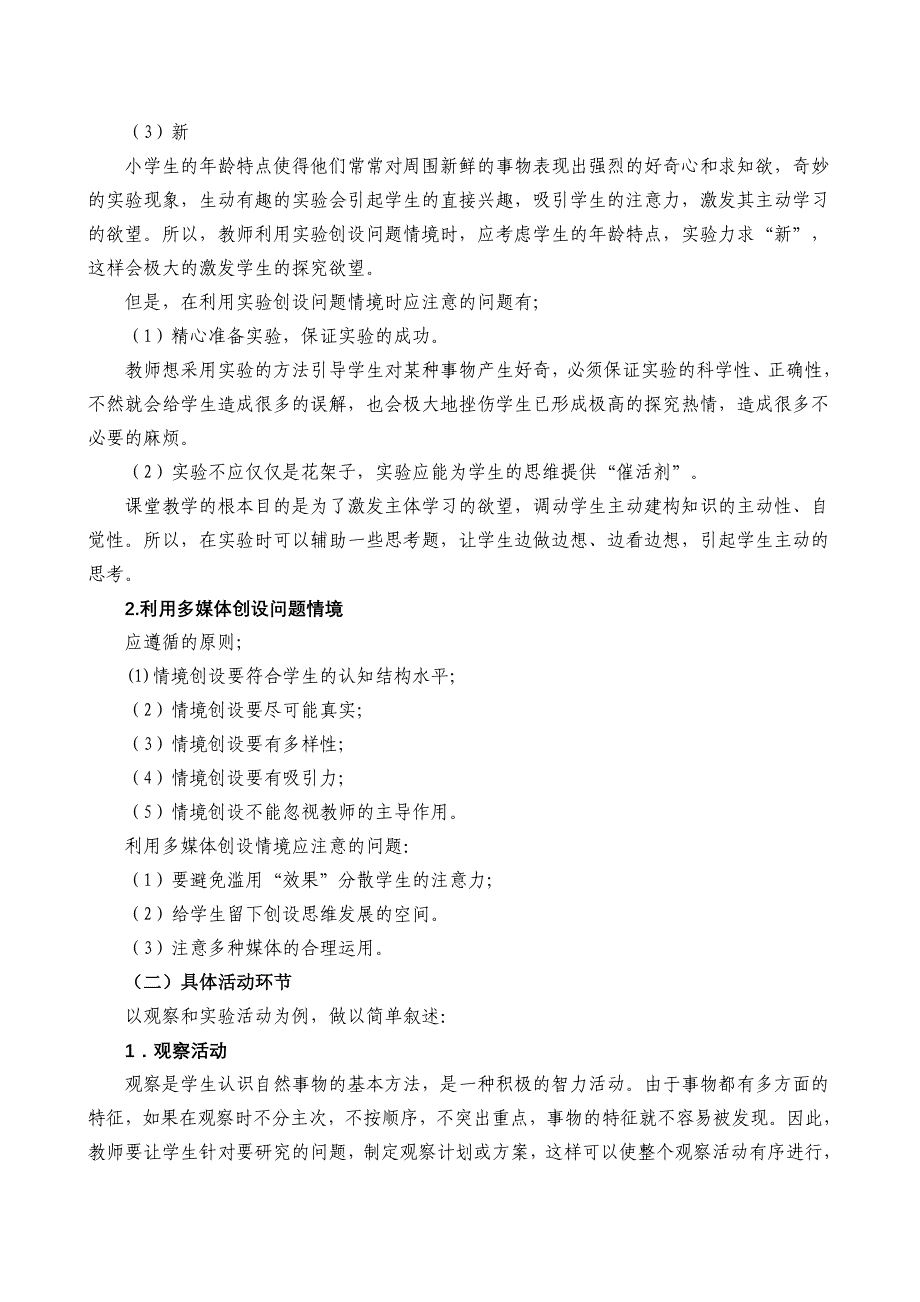 （3）新

小学生的年龄特点使得他们常常对周围新鲜的事物表现出强烈的好奇心和求知欲，奇妙的实验现象，生动有趣的实验会引起学生的直接兴趣，吸引学生的注意力，激发其主动学习的欲望。所以，教师利用实验创设问题情境时，应考虑学生的年龄特点，实验力求“新”，这样会极大的激发学生的探究欲望。

但是，在利用实验创设问题情境时应注意的问题有;

（1）精心准备实验，保证实验的成功。

教师想采用实验的方法引导学生对某种事物产生好奇，必须保证实验的科学性、正确性，不然就会给学生造成很多的误解，也会极大地挫伤学生已形成极高的探究热情，造成很多不必要的麻烦。

（2）实验不应仅仅是花架子，实验应能为学生的思维提供“催活剂”。

课堂教学的根本目的是为了激发主体学习的欲望，调动学生主动建构知识的主动性、自觉性。所以，在实验时可以辅助一些思考题，让学生边做边想、边看边想，引起学生主动的思考。

2.利用多媒体创设问题情境

应遵循的原则;

(1)情境创设要符合学生的认知结构水平;

（2）情境创设要尽可能真实;

（3）情境创设要有多样性;

（4）情境创设要有吸引力;

（5）情境创设不能忽视教师的主导作用。

利用多媒体创设情境应注意的问题:

（1）要避免滥用“效果”分散学生的注意力;

（2）给学生留下创设思维发展的空间。

（3）注意多种媒体的合理运用。

（二）具体活动环节

以观察和实验活动为例，做以简单叙述:

1．观察活动

观察是学生认识自然事物的基本方法，是一种积极的智力活动。由于事物都有多方面的特征，如果在观察时不分主次，不按顺序，不突出重点，事物的特征就不容易被发现。因此，教师要让学生针对要研究的问题，制定观察计划或方案，这样可以使整个观察活动有序进行，